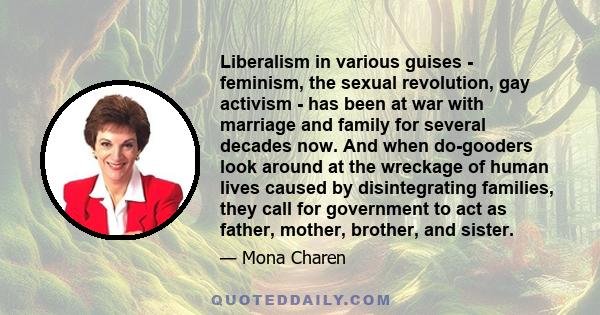 Liberalism in various guises - feminism, the sexual revolution, gay activism - has been at war with marriage and family for several decades now. And when do-gooders look around at the wreckage of human lives caused by disintegrating families, they call for government to act as father, mother, brother, and sister.

— Mona Charen

QUOTEDDAILY.COM